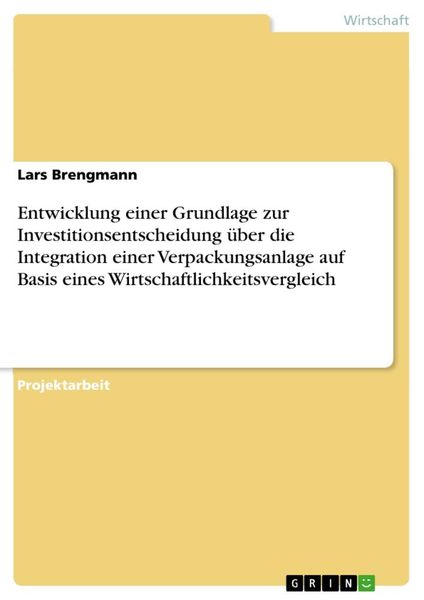 Wirtschaft

Lars Brengmann

Entwicklung einer Grundlage zur Investitionsentscheidung über die Integration einer Verpackungsanlage auf Basis eines Wirtschaftlichkeitsvergleich

Projektarbeit

GRIN